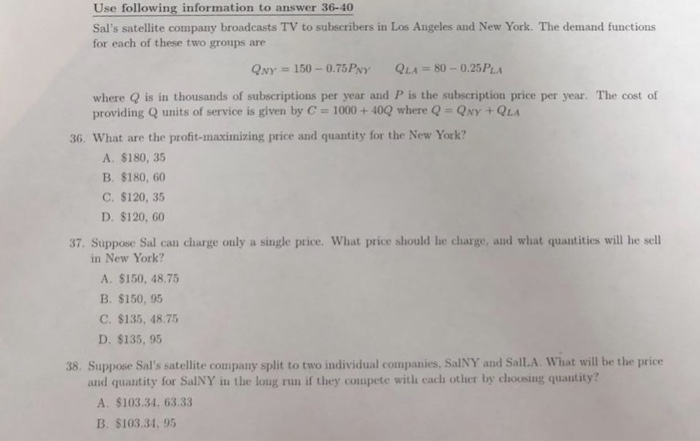 Use following information to answer 36-40

Sal's satellite company broadcasts TV to subscribers in Los Angeles and New York. The demand functions for each of these two groups are

$Q_{NY} = 150 - 0.75P_{NY}$ $Q_{LA} = 80 - 0.25P_{LA}$

where $Q$ is in thousands of subscriptions per year and $P$ is the subscription price per year. The cost of providing Q units of service is given by $C = 1000 + 40Q$ where $Q = Q_{NY} + Q_{LA}$

36. What are the profit-maximizing price and quantity for the New York?
A. \$180, 35
B. \$180, 60
C. \$120, 35
D. \$120, 60

37. Suppose Sal can charge only a single price. What price should he charge, and what quantities will he sell in New York?
A. \$150, 48.75
B. \$150, 95
C. \$135, 48.75
D. \$135, 95

38. Suppose Sal's satellite company split to two individual companies, SalNY and SalLA. What will be the price and quantity for SalNY in the long run if they compete with each other by choosing quantity?
A. \$103.34, 63.33
B. \$103.34, 95